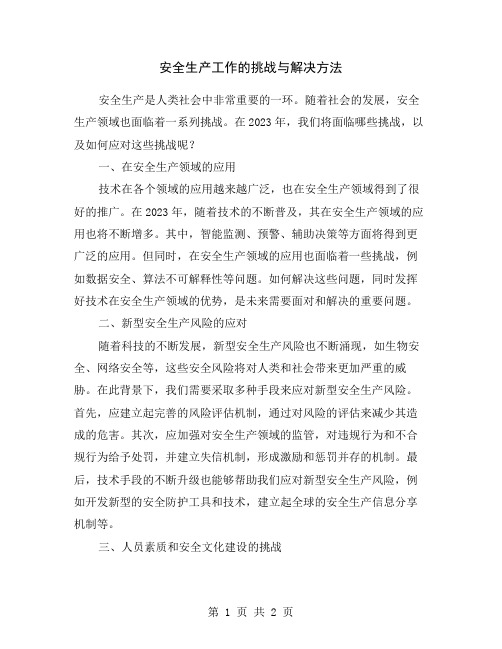 安全生产工作的挑战与解决方法

安全生产是人类社会中非常重要的一环。随着社会的发展，安全生产领域也面临着一系列挑战。在2023年，我们将面临哪些挑战，以及如何应对这些挑战呢？

一、在安全生产领域的应用

技术在各个领域的应用越来越广泛，也在安全生产领域得到了很好的推广。在2023年，随着技术的不断普及，其在安全生产领域的应用也将不断增多。其中，智能监测、预警、辅助决策等方面将得到更广泛的应用。但同时，在安全生产领域的应用也面临着一些挑战，例如数据安全、算法不可解释性等问题。如何解决这些问题，同时发挥好技术在安全生产领域的优势，是未来需要面对和解决的重要问题。

二、新型安全生产风险的应对

随着科技的不断发展，新型安全生产风险也不断涌现，如生物安全、网络安全等，这些安全风险将对人类和社会带来更加严重的威胁。在此背景下，我们需要采取多种手段来应对新型安全生产风险。首先，应建立起完善的风险评估机制，通过对风险的评估来减少其造成的危害。其次，应加强对安全生产领域的监管，对违规行为和不合规行为给予处罚，并建立失信机制，形成激励和惩罚并存的机制。最后，技术手段的不断升级也能够帮助我们应对新型安全生产风险，例如开发新型的安全防护工具和技术，建立起全球的安全生产信息分享机制等。

三、人员素质和安全文化建设的挑战

第 1 页 共 2 页